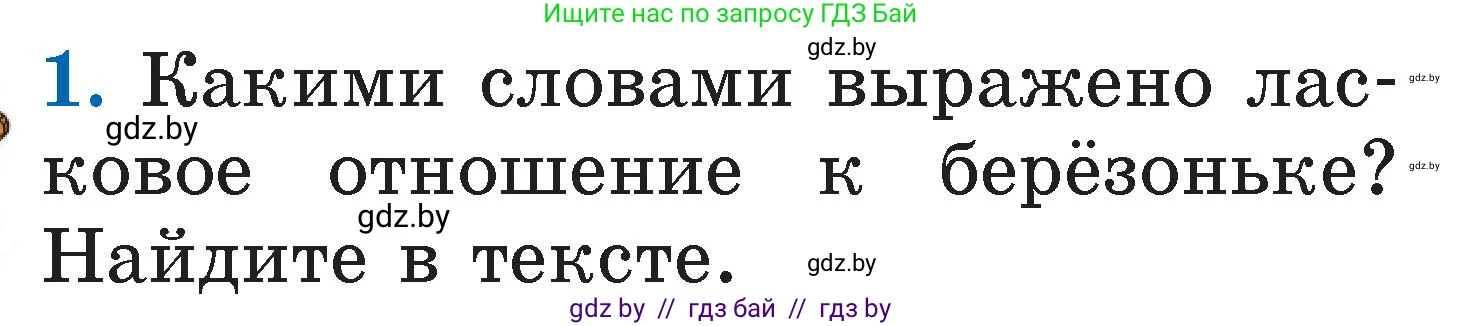 Ищите нас по запросу ГДЗ Бай

gdz.by

1. Какими словами выражено ласковое отношение к берёзоньке? Найдите в тексте.

gdz.by gdz.by gdz.by gdz.by gdz.by

gdz by // гдз бай // гдз by